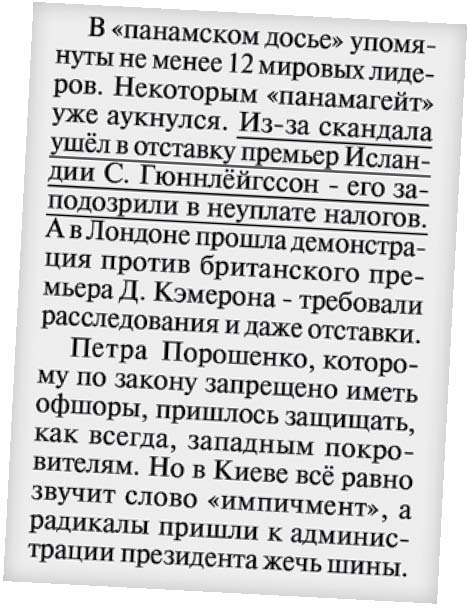 В «панамском досье» упомянуты не менее 12 мировых лидеров. Некоторым «панамагейт» уже аукнулся. Из-за скандала ушёл в отставку премьер Исландии С. Гюннлёйгссон - его заподозрили в неуплате налогов. А в Лондоне прошла демонстрация против британского премьера Д. Кэмерона - требовали расследования и даже отставки.

Петра Порошенко, которому по закону запрещено иметь офшоры, пришлось защищать, как всегда, западным покровителям. Но в Киеве всё равно звучит слово «импичмент», а радикалы пришли к администрации президента жечь шины.